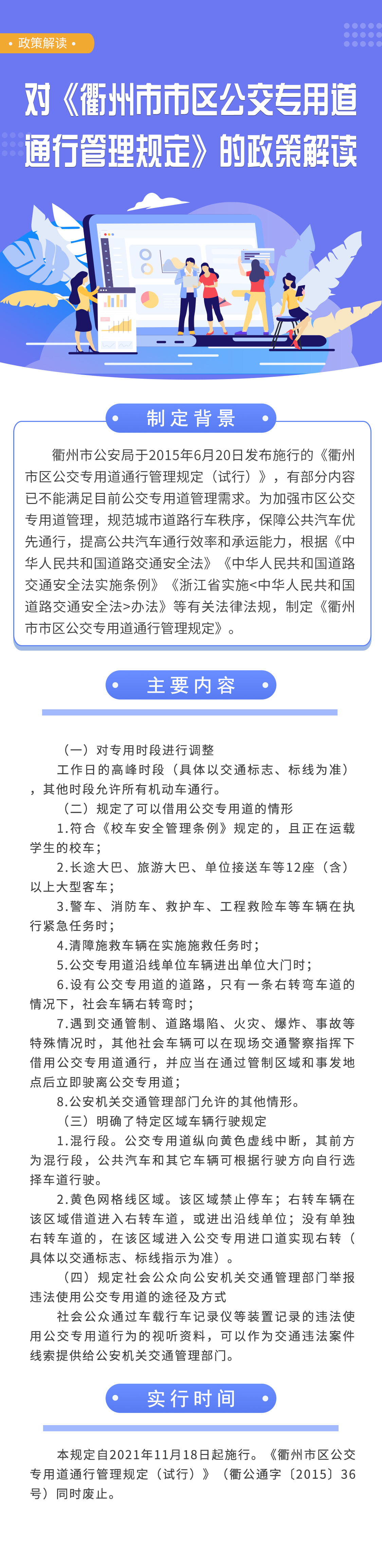 • 政策解读 •

对《衢州市市区公交专用道通行管理规定》的政策解读

制定背景

衢州市公安局于2015年6月20日发布施行的《衢州市区公交专用道通行管理规定（试行）》，有部分内容已不能满足目前公交专用道管理需求。为加强市区公交专用道管理，规范城市道路行车秩序，保障公共汽车优先通行，提高公共汽车通行效率和承运能力，根据《中华人民共和国道路交通安全法》《中华人民共和国道路交通安全法实施条例》《浙江省实施<中华人民共和国道路交通安全法>办法》等有关法律法规，制定《衢州市市区公交专用道通行管理规定》。

主要内容

（一）对专用时段进行调整

工作日的高峰时段（具体以交通标志、标线为准），其他时段允许所有机动车通行。

（二）规定了可以借用公交专用道的情形

1.符合《校车安全管理条例》规定的，且正在运载学生的校车；

2.长途大巴、旅游大巴、单位接送车等12座（含）以上大型客车；

3.警车、消防车、救护车、工程救险车等车辆在执行紧急任务时；

4.清障施救车辆在实施施救任务时；

5.公交专用道沿线单位车辆进出单位大门时；

6.设有公交专用道的道路，只有一条右转弯车道的情况下，社会车辆右转弯时；

7.遇到交通管制、道路塌陷、火灾、爆炸、事故等特殊情况时，其他社会车辆可以在现场交通警察指挥下借用公交专用道通行，并应当在通过管制区域和事发地点后立即驶离公交专用道；

8.公安机关交通管理部门允许的其他情形。

（三）明确了特定区域车辆行驶规定

1.混行段。公交专用道纵向黄色虚线中断，其前方为混行段，公共汽车和其它车辆可根据行驶方向自行选择车道行驶。

2.黄色网格线区域。该区域禁止停车；右转车辆在该区域借道进入右转车道，或进出沿线单位；没有单独右转车道的，在该区域进入公交专用进口道实现右转（具体以交通标志、标线指示为准）。

（四）规定社会公众向公安机关交通管理部门举报违法使用公交专用道的途径及方式

社会公众通过车载行车记录仪等装置记录的违法使用公交专用道行为的视听资料，可以作为交通违法案件线索提供给公安机关交通管理部门。

实行时间

本规定自2021年11月18日起施行。《衢州市区公交专用道通行管理规定（试行）》（衢公通字〔2015〕36号）同时废止。